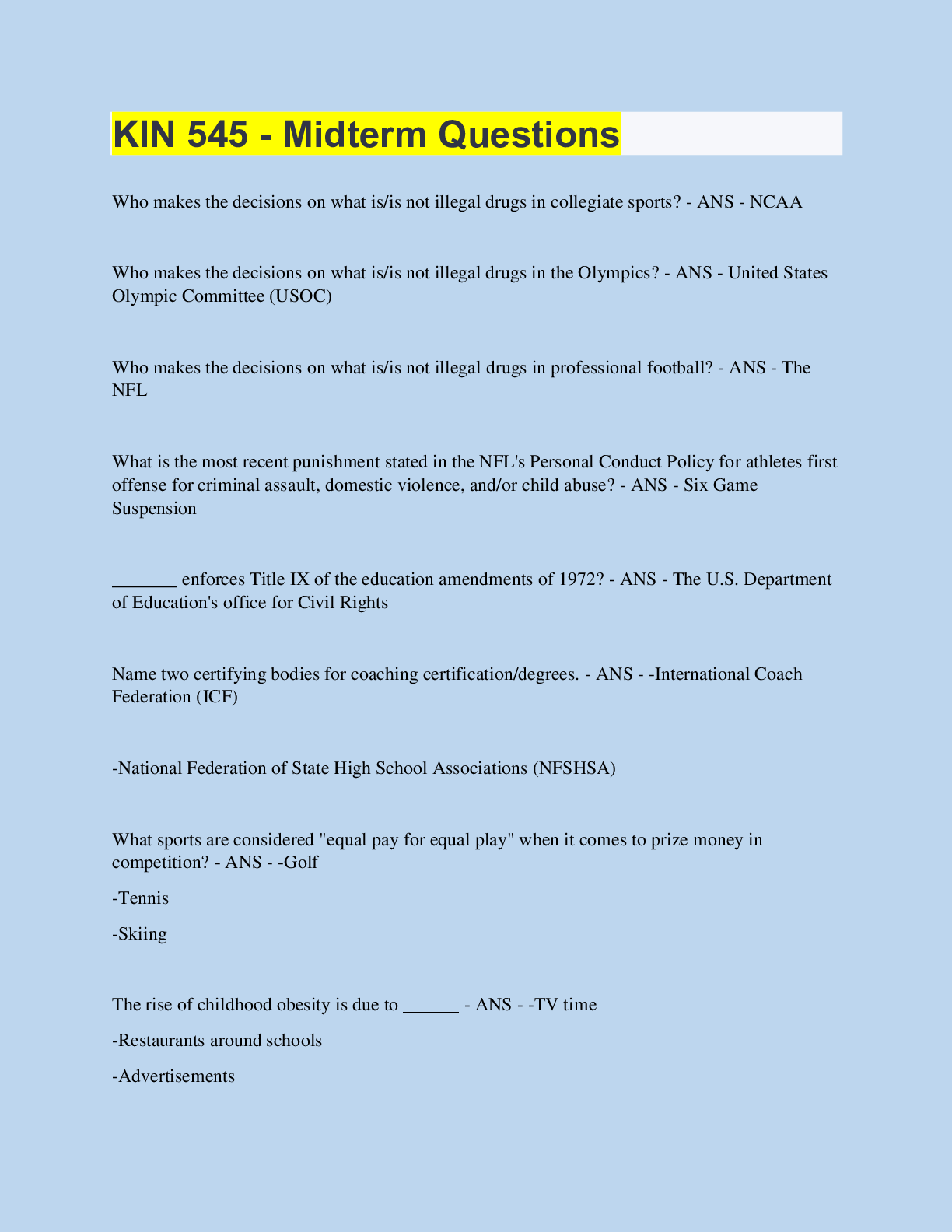 KIN 545 - Midterm Questions

Who makes the decisions on what is/is not illegal drugs in collegiate sports? - ANS - NCAA

Who makes the decisions on what is/is not illegal drugs in the Olympics? - ANS - United States Olympic Committee (USOC)

Who makes the decisions on what is/is not illegal drugs in professional football? - ANS - The NFL

What is the most recent punishment stated in the NFL's Personal Conduct Policy for athletes first offense for criminal assault, domestic violence, and/or child abuse? - ANS - Six Game Suspension

_______ enforces Title IX of the education amendments of 1972? - ANS - The U.S. Department of Education's office for Civil Rights

Name two certifying bodies for coaching certification/degrees. - ANS - -International Coach Federation (ICF)

-National Federation of State High School Associations (NFSHSA)

What sports are considered "equal pay for equal play" when it comes to prize money in competition? - ANS - -Golf

-Tennis

-Skiing

The rise of childhood obesity is due to ______ - ANS - -TV time

-Restaurants around schools

-Advertisements